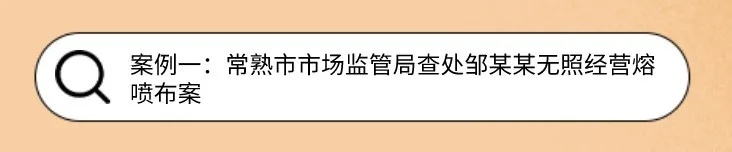 案例一：常熟市市场监管局查处邹某某无照经营熔喷布案